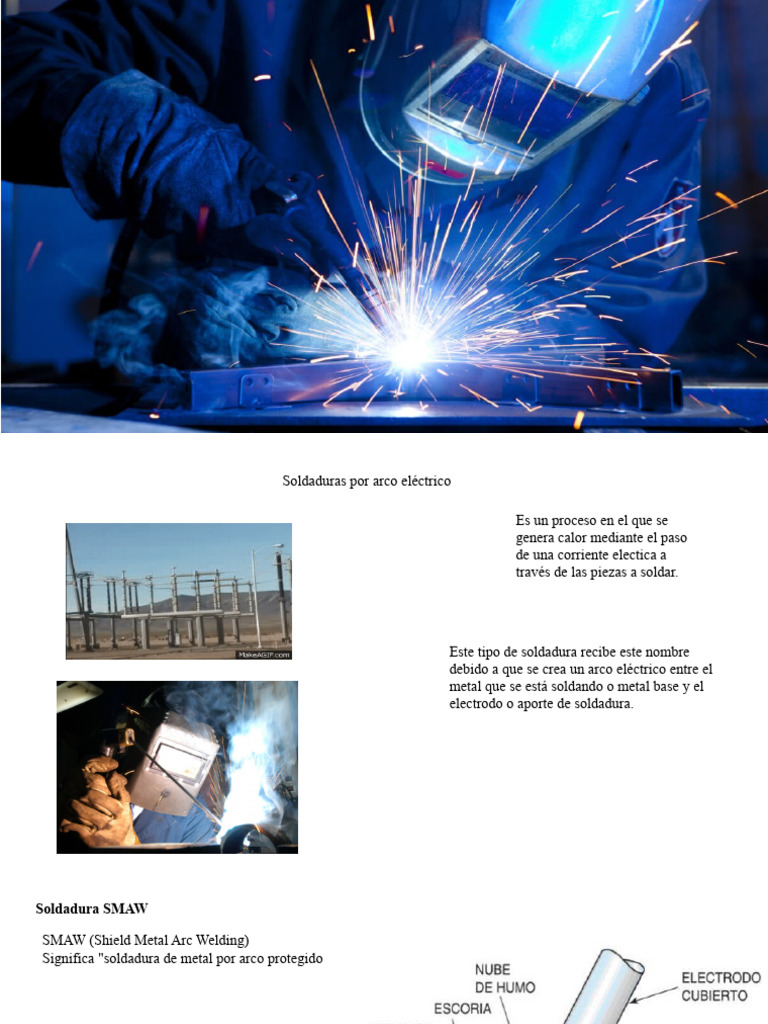 Soldaduras por arco eléctrico

MakeAGIF.com

Es un proceso en el que se genera calor mediante el paso de una corriente electica a través de las piezas a soldar.

Este tipo de soldadura recibe este nombre debido a que se crea un arco eléctrico entre el metal que se está soldando o metal base y el electrodo o aporte de soldadura.

Soldadura SMAW

SMAW (Shield Metal Arc Welding)
Significa "soldadura de metal por arco protegido

NUBE DE HUMO

ESCORIA

ELECTRODO CUBIERTO